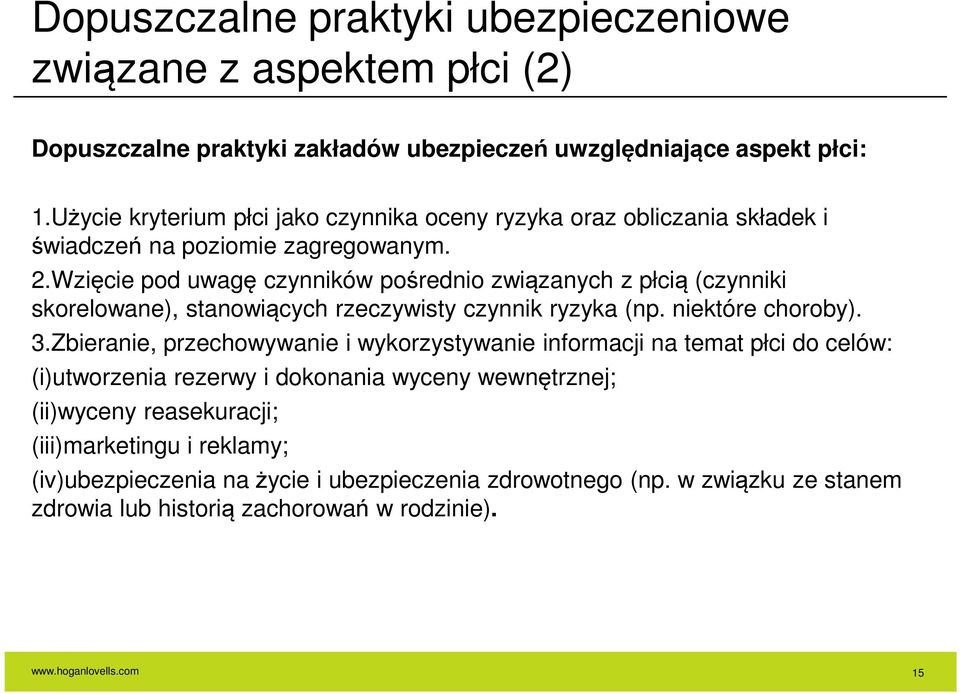 Dopuszczalne praktyki ubezpieczeniowe związane z aspektem płci (2)

Dopuszczalne praktyki zakładów ubezpieczeń uwzględniające aspekt płci:

1.Użycie kryterium płci jako czynnika oceny ryzyka oraz obliczania składek i świadczeń na poziomie zagregowanym.
2.Wzięcie pod uwagę czynników pośrednio związanych z płcią (czynniki skorelowane), stanowiących rzeczywisty czynnik ryzyka (np. niektóre choroby).
3.Zbieranie, przechowywanie i wykorzystywanie informacji na temat płci do celów:
(i)utworzenia rezerwy i dokonania wyceny wewnętrznej;
(ii)wyceny reasekuracji;
(iii)marketingu i reklamy;
(iv)ubezpieczenia na życie i ubezpieczenia zdrowotnego (np. w związku ze stanem zdrowia lub historią zachorowań w rodzinie).

www.hoganlovells.com
15